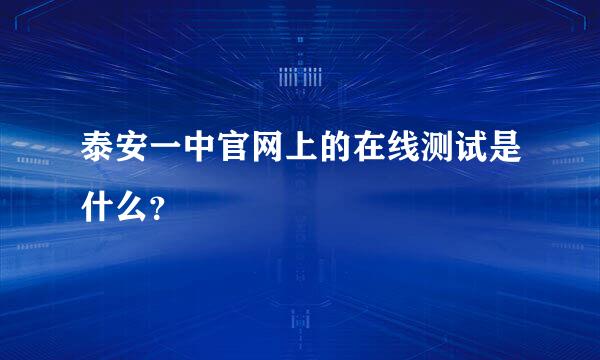 泰安一中官网上的在线测试是什么？